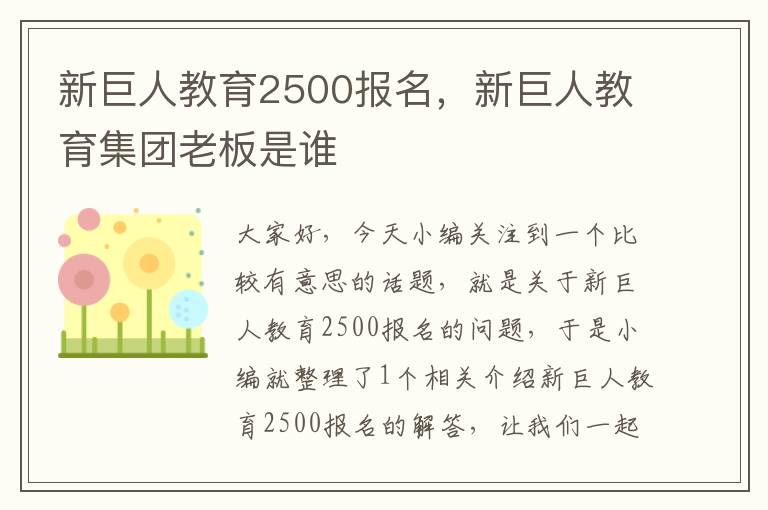 新巨人教育2500报名，新巨人教育集团老板是谁

大家好，今天小编关注到一个比较有意思的话题，就是关于新巨人教育2500报名的问题，于是小编就整理了1个相关介绍新巨人教育2500报名的解答，让我们一起